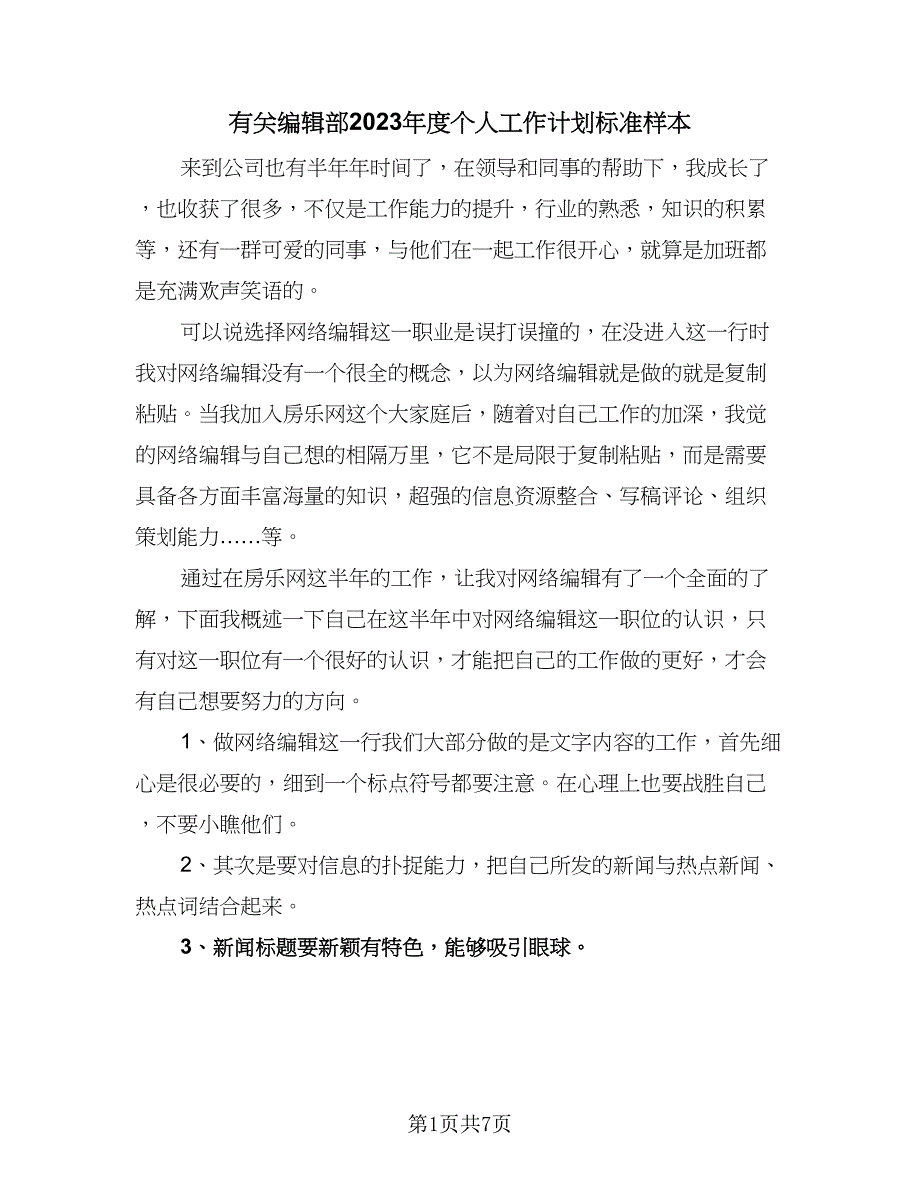 有关编辑部2023年度个人工作计划标准样本

来到公司也有半年年时间了，在领导和同事的帮助下，我成长了，也收获了很多，不仅是工作能力的提升，行业的熟悉，知识的积累等，还有一群可爱的同事，与他们在一起工作很开心，就算是加班都是充满欢声笑语的。

可以说选择网络编辑这一职业是误打误撞的，在没进入这一行时我对网络编辑没有一个很全的概念，以为网络编辑就是做的就是复制粘贴。当我加入房乐网这个大家庭后，随着对自己工作的加深，我觉的网络编辑与自己想的相隔万里，它不是局限于复制粘贴，而是需要具备各方面丰富海量的知识，超强的信息资源整合、写稿评论、组织策划能力……等。

通过在房乐网这半年的工作，让我对网络编辑有了一个全面的了解，下面我概述一下自己在这半年中对网络编辑这一职位的认识，只有对这一职位有一个很好的认识，才能把自己的工作做的更好，才会有自己想要努力的方向。

1、做网络编辑这一行我们大部分做的是文字内容的工作，首先细心是很必要的，细到一个标点符号都要注意。在心理上也要战胜自己，不要小瞧他们。

2、其次是要对信息的扑捉能力，把自己所发的新闻与热点新闻、热点词结合起来。

3、新闻标题要新颖有特色，能够吸引眼球。

第1页共7页